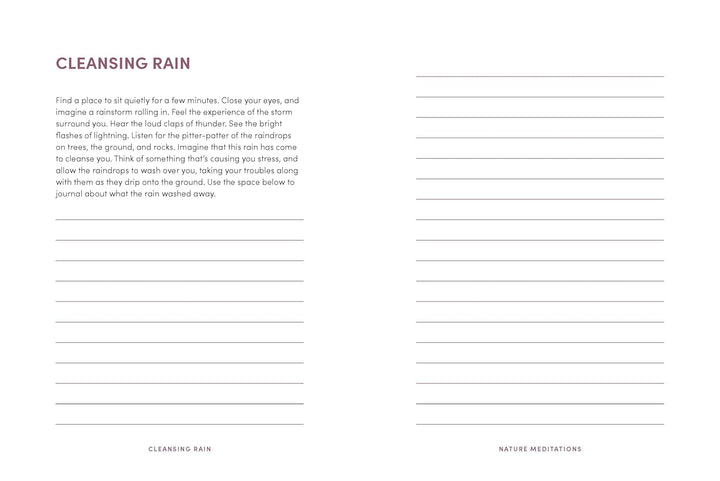 CLEANSING RAIN

Find a place to sit quietly for a few minutes. Close your eyes, and imagine a rainstorm rolling in. Feel the experience of the storm surround you. Hear the loud claps of thunder. See the bright flashes of lightning. Listen for the pitter-patter of the raindrops on trees, the ground, and rocks. Imagine that this rain has come to cleanse you. Think of something that's causing you stress, and allow the raindrops to wash over you, taking your troubles along with them as they drip onto the ground. Use the space below to journal about what the rain washed away.

CLEANSING RAIN

NATURE MEDITATIONS